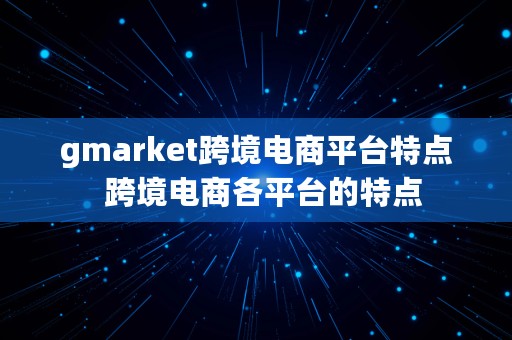 gmarket跨境电商平台特点
跨境电商各平台的特点